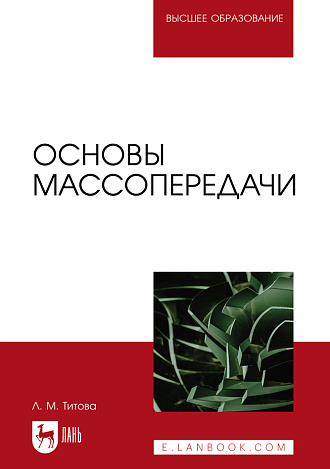 ВЫСШЕЕ ОБРАЗОВАНИЕ

ОСНОВЫ МАССОПЕРЕДАЧИ

Л. М. Титова

ЛАНЬ

E.LANBOOK.COM